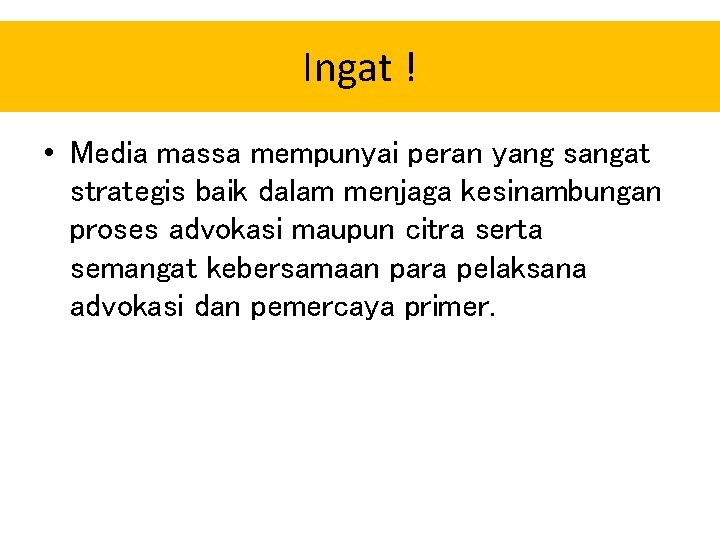 Ingat !

• Media massa mempunyai peran yang sangat strategis baik dalam menjaga kesinambungan proses advokasi maupun citra serta semangat kebersamaan para pelaksana advokasi dan pemercaya primer.